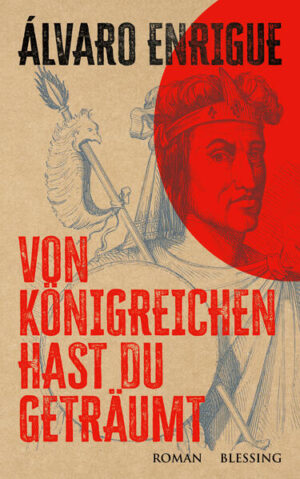 ÁLVARO ENRIGUE

VON KÖNIGREICHEN HAST DU GETRÄUMT

ROMAN BLESSING